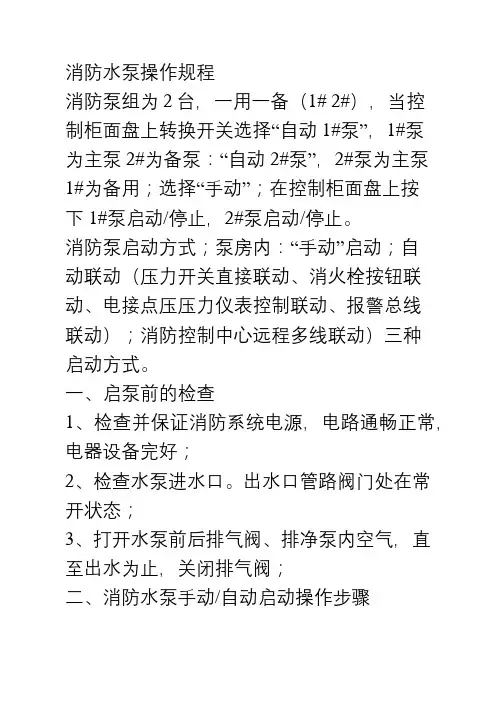 消防水泵操作规程

消防泵组为 2 台，一用一备（1# 2#），当控制柜面盘上转换开关选择“自动 1#泵”，1#泵为主泵 2#为备泵：“自动 2#泵”，2#泵为主泵 1#为备用；选择“手动”；在控制柜面盘上按下 1#泵启动/停止，2#泵启动/停止。

消防泵启动方式；泵房内：“手动”启动；自动联动（压力开关直接联动、消火栓按钮联动、电接点压压力仪表控制联动、报警总线联动）；消防控制中心远程多线联动）三种启动方式。

一、启泵前的检查

1、检查并保证消防系统电源，电路通畅正常，电器设备完好；

2、检查水泵进水口。出水口管路阀门处在常开状态；

3、打开水泵前后排气阀、排净泵内空气，直至出水为止，关闭排气阀；

二、消防水泵手动/自动启动操作步骤